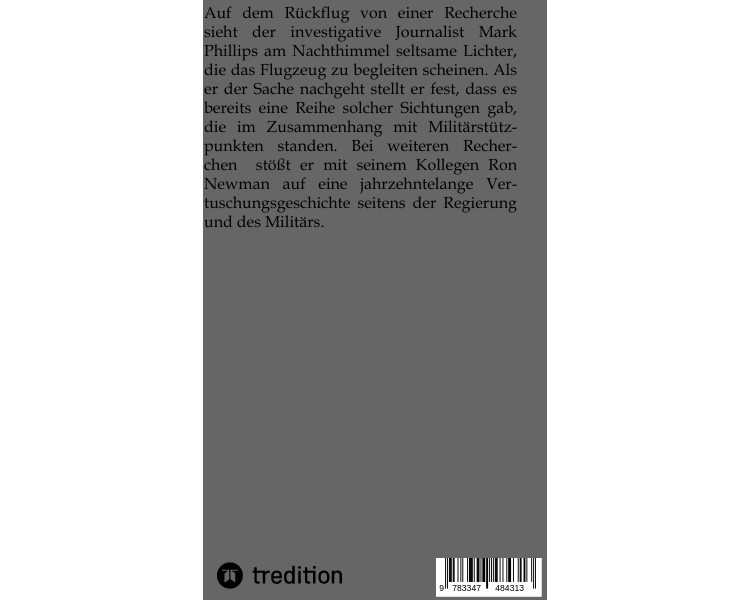 Auf dem Rückflug von einer Recherche sieht der investigative Journalist Mark Phillips am Nachthimmel seltsame Lichter, die das Flugzeug zu begleiten scheinen. Als er der Sache nachgeht stellt er fest, dass es bereits eine Reihe solcher Sichtungen gab, die im Zusammenhang mit Militärstützpunkten standen. Bei weiteren Recherchen stößt er mit seinem Kollegen Ron Newman auf eine jahrzehntelange Vertuschungsgeschichte seitens der Regierung und des Militärs.

tredition

9 783347 484313